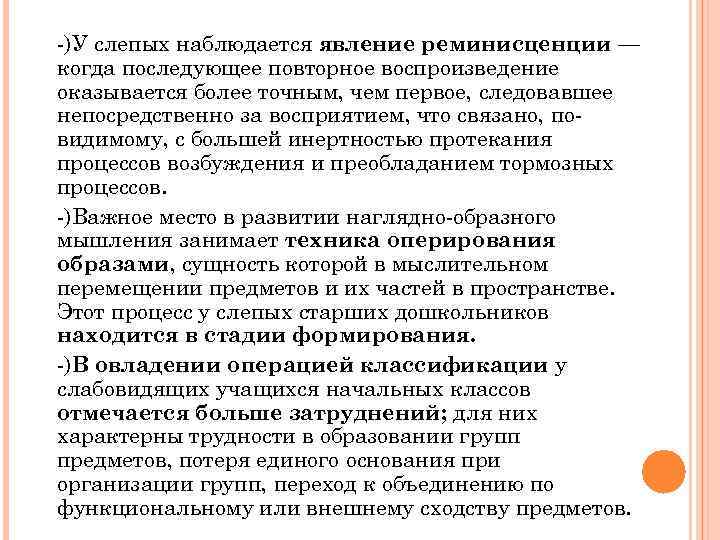 -)У слепых наблюдается явление реминисценции — когда последующее повторное воспроизведение оказывается более точным, чем первое, следовавшее непосредственно за восприятием, что связано, по-видимому, с большей инертностью протекания процессов возбуждения и преобладанием тормозных процессов.

-)Важное место в развитии наглядно-образного мышления занимает техника оперирования образами, сущность которой в мыслительном перемещении предметов и их частей в пространстве. Этот процесс у слепых старших дошкольников находится в стадии формирования.

-)В овладении операцией классификации у слабовидящих учащихся начальных классов отмечается больше затруднений; для них характерны трудности в образовании групп предметов, потеря единого основания при организации групп, переход к объединению по функциональному или внешнему сходству предметов.